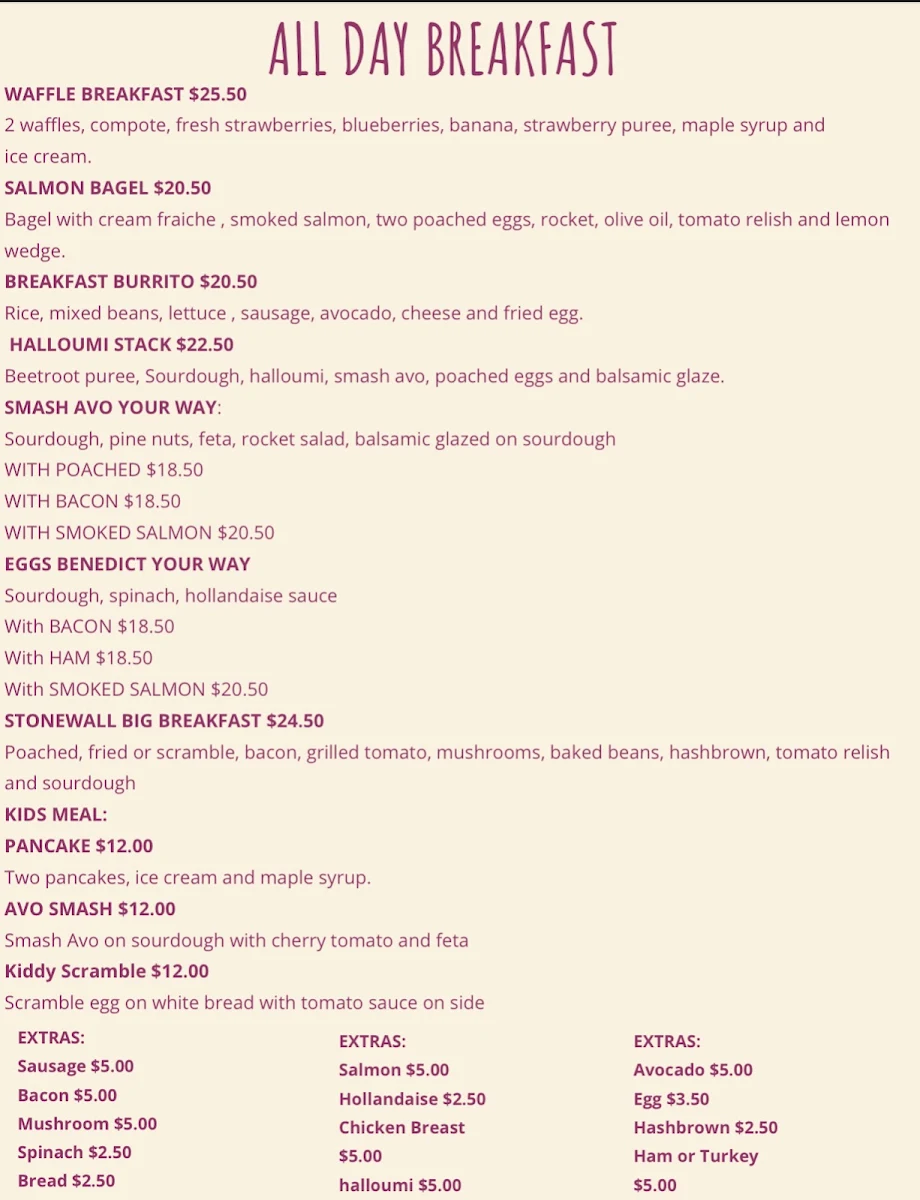 ALL DAY BREAKFAST

WAFFLE BREAKFAST $25.50
2 waffles, compote, fresh strawberries, blueberries, banana, strawberry puree, maple syrup and ice cream.

SALMON BAGEL $20.50
Bagel with cream fraiche , smoked salmon, two poached eggs, rocket, olive oil, tomato relish and lemon wedge.

BREAKFAST BURRITO $20.50
Rice, mixed beans, lettuce , sausage, avocado, cheese and fried egg.

HALLOUMI STACK $22.50
Beetroot puree, Sourdough, halloumi, smash avo, poached eggs and balsamic glaze.

SMASH AVO YOUR WAY:
Sourdough, pine nuts, feta, rocket salad, balsamic glazed on sourdough
WITH POACHED $18.50
WITH BACON $18.50
WITH SMOKED SALMON $20.50

EGGS BENEDICT YOUR WAY
Sourdough, spinach, hollandaise sauce
With BACON $18.50
With HAM $18.50
With SMOKED SALMON $20.50

STONEWALL BIG BREAKFAST $24.50
Poached, fried or scramble, bacon, grilled tomato, mushrooms, baked beans, hashbrown, tomato relish and sourdough

KIDS MEAL:
PANCAKE $12.00
Two pancakes, ice cream and maple syrup.
AVO SMASH $12.00
Smash Avo on sourdough with cherry tomato and feta
Kiddy Scramble $12.00
Scramble egg on white bread with tomato sauce on side

EXTRAS:
Sausage $5.00
Bacon $5.00
Mushroom $5.00
Spinach $2.50
Bread $2.50

EXTRAS:
Salmon $5.00
Hollandaise $2.50
Chicken Breast $5.00
halloumi $5.00

EXTRAS:
Avocado $5.00
Egg $3.50
Hashbrown $2.50
Ham or Turkey $5.00